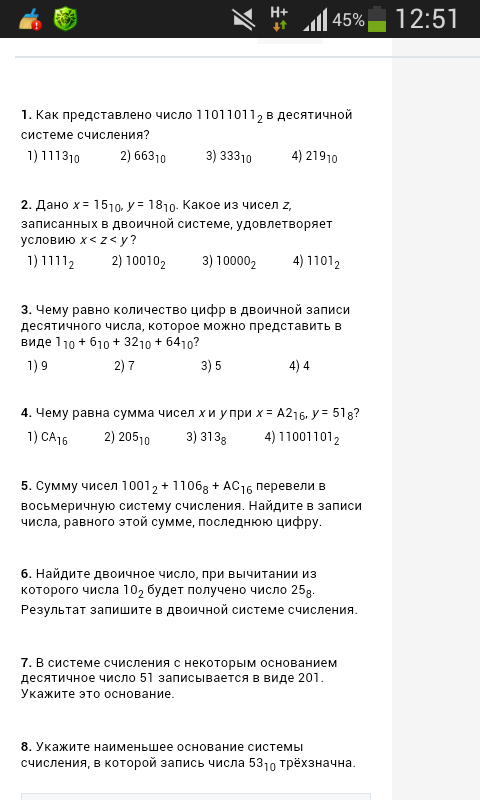 H+ 45% 12:51

**1.** Как представлено число $11011011_2$ в десятичной системе счисления?

1) $1113_{10}$ 2) $663_{10}$ 3) $333_{10}$ 4) $219_{10}$

**2.** Дано $x = 15_{10}$, $y = 18_{10}$. Какое из чисел $z$, записанных в двоичной системе, удовлетворяет условию $x < z < y$?

1) $1111_2$ 2) $10010_2$ 3) $10000_2$ 4) $1101_2$

**3.** Чему равно количество цифр в двоичной записи десятичного числа, которое можно представить в виде $1_{10} + 6_{10} + 32_{10} + 64_{10}$?

1) 9 2) 7 3) 5 4) 4

**4.** Чему равна сумма чисел $x$ и $y$ при $x = A2_{16}$, $y = 51_8$?

1) $CA_{16}$ 2) $205_{10}$ 3) $313_8$ 4) $11001101_2$

**5.** Сумму чисел $1001_2 + 1106_8 + AC_{16}$ перевели в восьмеричную систему счисления. Найдите в записи числа, равного этой сумме, последнюю цифру.

**6.** Найдите двоичное число, при вычитании из которого числа $10_2$ будет получено число $25_8$. Результат запишите в двоичной системе счисления.

**7.** В системе счисления с некоторым основанием десятичное число 51 записывается в виде 201. Укажите это основание.

**8.** Укажите наименьшее основание системы счисления, в которой запись числа $53_{10}$ трёхзначна.